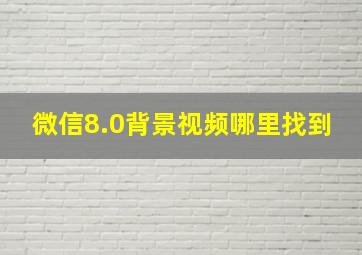 微信8.0背景视频哪里找到